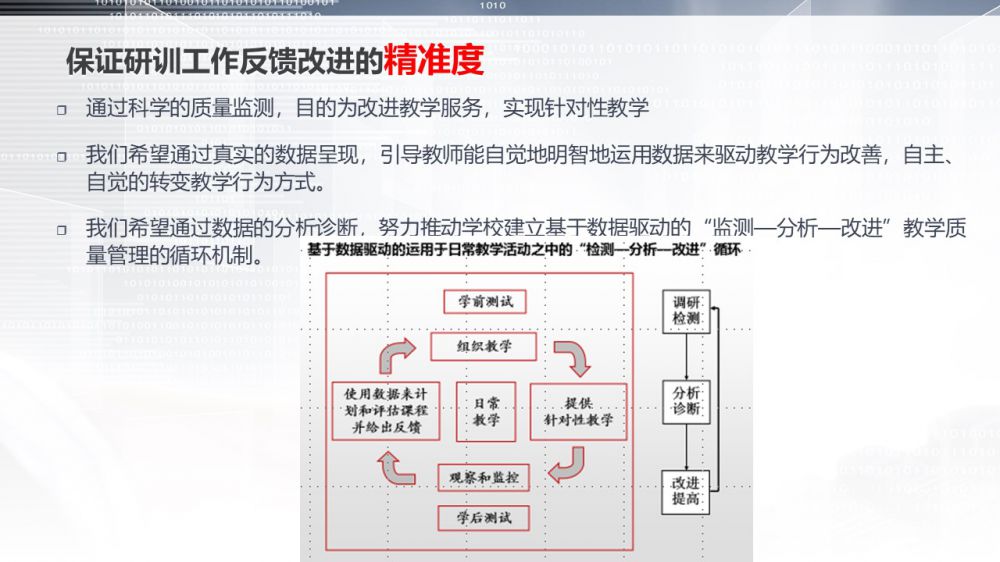 保证研训工作反馈改进的精准度

通过科学的质量监测，目的为改进教学服务，实现针对性教学

我们希望通过真实的数据呈现，引导教师能自觉地明智地运用数据来驱动教学行为改善，自主、自觉的转变教学行为方式。

我们希望通过数据的分析诊断，努力推动学校建立基于数据驱动的“监测—分析—改进”教学质量管理的循环机制。

基于数据驱动的运用于日常教学活动之中的“检测—分析—改进”循环

学前测试

组织教学

使用数据来计划和评估课程并给出反馈

日常教学

提供针对性教学

观察和监控

学后测试

调研检测

分析诊断

改进提高